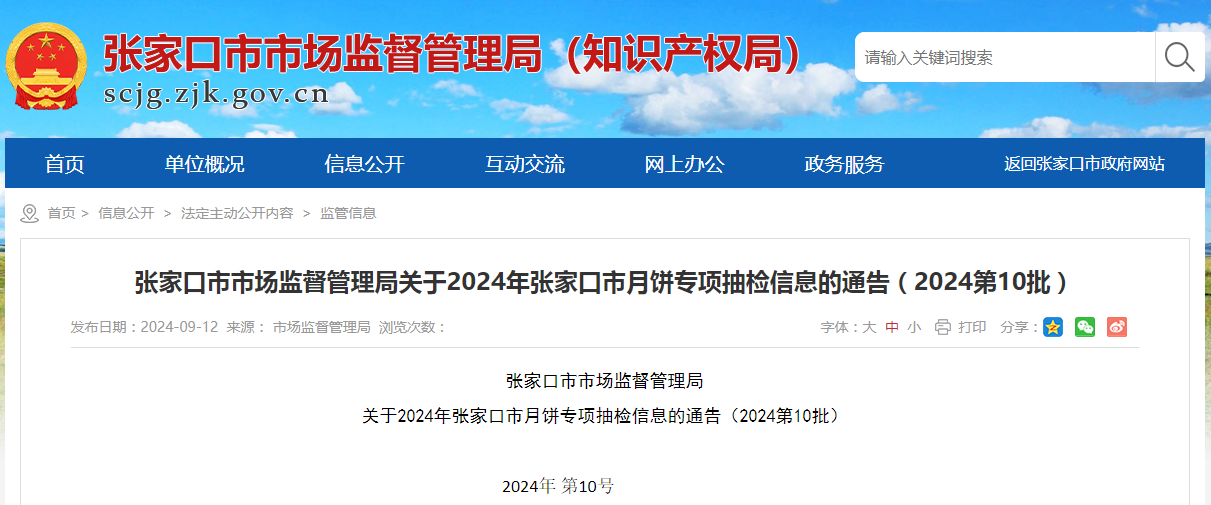 张家口市市场监督管理局（知识产权局）
scjg.zjk.gov.cn

请输入关键词搜索

首页 单位概况 信息公开 互动交流 网上办公 政务服务 返回张家口市政府网站

首页 > 信息公开 > 法定主动公开内容 > 监管信息

张家口市市场监督管理局关于2024年张家口市月饼专项抽检信息的通告（2024第10批）

发布日期：2024-09-12 来源：市场监督管理局 浏览次数：

字体：大 中 小 打印 分享：

张家口市市场监督管理局

关于2024年张家口市月饼专项抽检信息的通告（2024第10批）

2024年 第10号